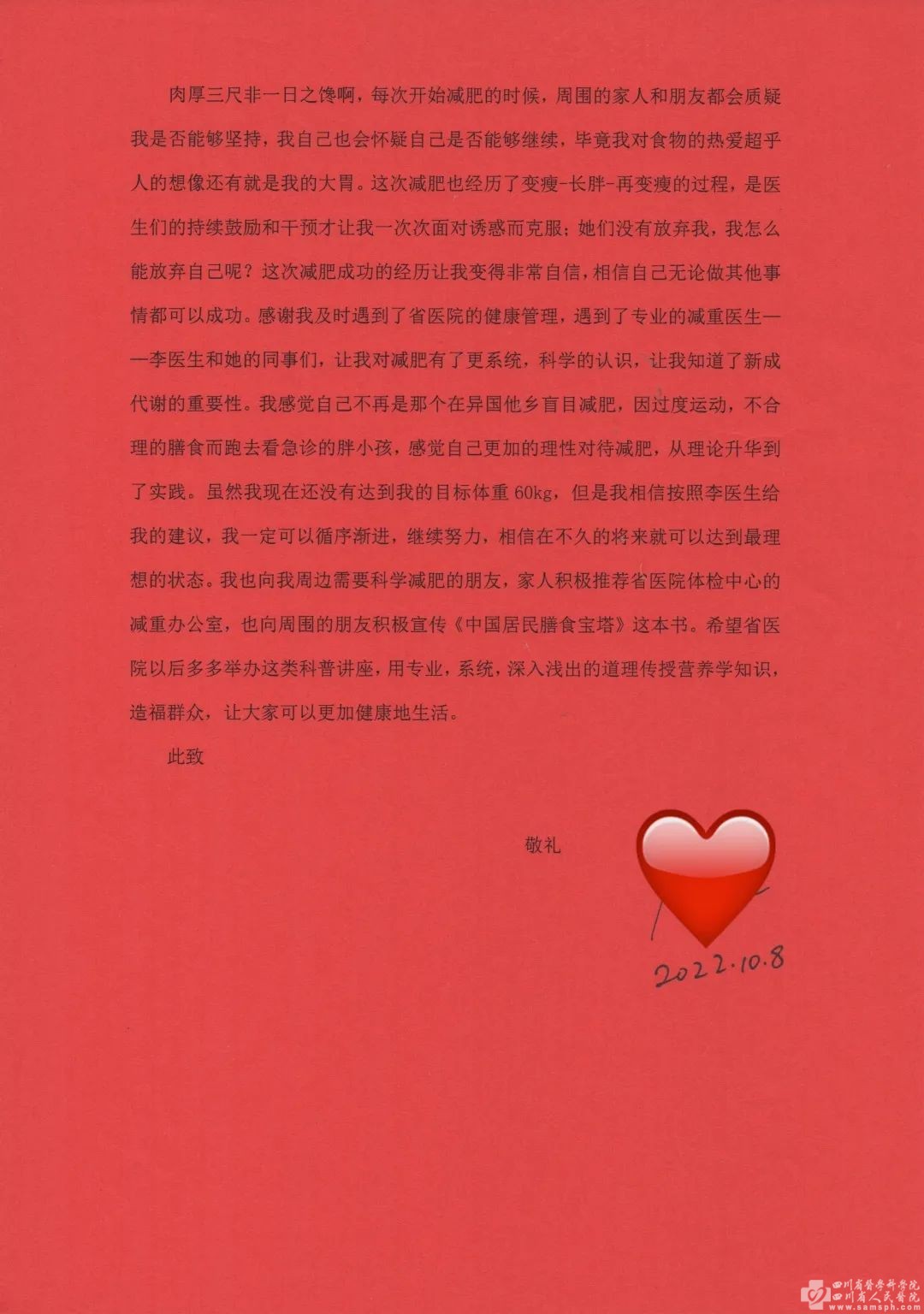 肉厚三尺非一日之馋啊，每次开始减肥的时候，周围的家人和朋友都会质疑我是否能够坚持，我自己也会怀疑自己是否能够继续，毕竟我对食物的热爱超乎人的想像还有就是我的大胃。这次减肥也经历了变瘦-长胖-再变瘦的过程，是医生们的持续鼓励和干预才让我一次次面对诱惑而克服；她们没有放弃我，我怎么能放弃自己呢？这次减肥成功的经历让我变得非常自信，相信自己无论做其他事情都可以成功。感谢我及时遇到了省医院的健康管理，遇到了专业的减重医生——李医生和她的同事们，让我对减肥有了更系统，科学的认识，让我知道了新成代谢的重要性。我感觉自己不再是那个在异国他乡盲目减肥，因过度运动，不合理的膳食而跑去看急诊的胖小孩，感觉自己更加的理性对待减肥，从理论升华到了实践。虽然我现在还没有达到我的目标体重 60kg，但是我相信按照李医生给我的建议，我一定可以循序渐进，继续努力，相信在不久的将来就可以达到最理想的状态。我也向我周边需要科学减肥的朋友，家人积极推荐省医院体检中心的减重办公室，也向周围的朋友积极宣传《中国居民膳食宝塔》这本书。希望省医院以后多多举办这类科普讲座，用专业，系统，深入浅出的道理传授营养学知识，造福群众，让大家可以更加健康地生活。

此致

敬礼

2022.10.8

四川省医学科学院
四川省人民医院
www.samsph.com